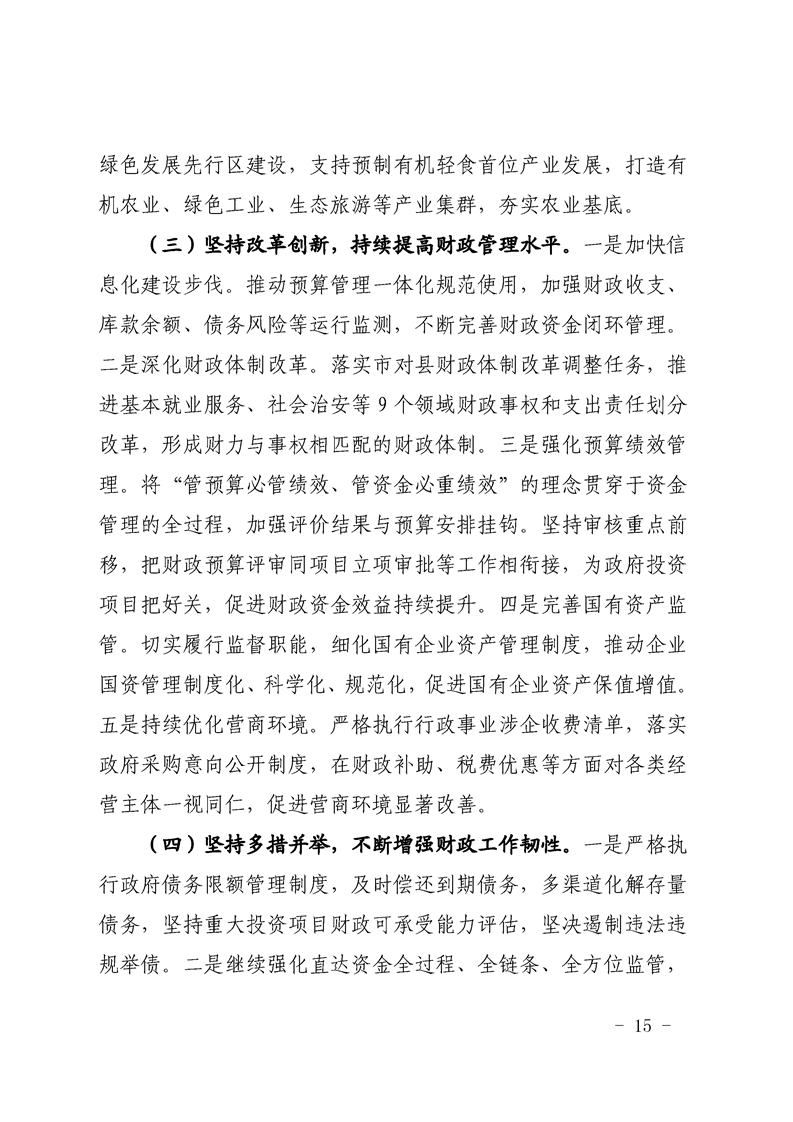 绿色发展先行区建设，支持预制有机轻食首位产业发展，打造有机农业、绿色工业、生态旅游等产业集群，夯实农业基底。

（三）坚持改革创新，持续提高财政管理水平。一是加快信息化建设步伐。推动预算管理一体化规范使用，加强财政收支、库款余额、债务风险等运行监测，不断完善财政资金闭环管理。二是深化财政体制改革。落实市对县财政体制改革调整任务，推进基本就业服务、社会治安等9个领域财政事权和支出责任划分改革，形成财力与事权相匹配的财政体制。三是强化预算绩效管理。将“管预算必管绩效、管资金必重绩效”的理念贯穿于资金管理的全过程，加强评价结果与预算安排挂钩。坚持审核重点前移，把财政预算评审同项目立项审批等工作相衔接，为政府投资项目把好关，促进财政资金效益持续提升。四是完善国有资产监管。切实履行监督职能，细化国有企业资产管理制度，推动企业国资管理制度化、科学化、规范化，促进国有企业资产保值增值。五是持续优化营商环境。严格执行行政事业涉企收费清单，落实政府采购意向公开制度，在财政补助、税费优惠等方面对各类经营主体一视同仁，促进营商环境显著改善。

（四）坚持多措并举，不断增强财政工作韧性。一是严格执行政府债务限额管理制度，及时偿还到期债务，多渠道化解存量债务，坚持重大投资项目财政可承受能力评估，坚决遏制违法违规举债。二是继续强化直达资金全过程、全链条、全方位监管，

- 15 -